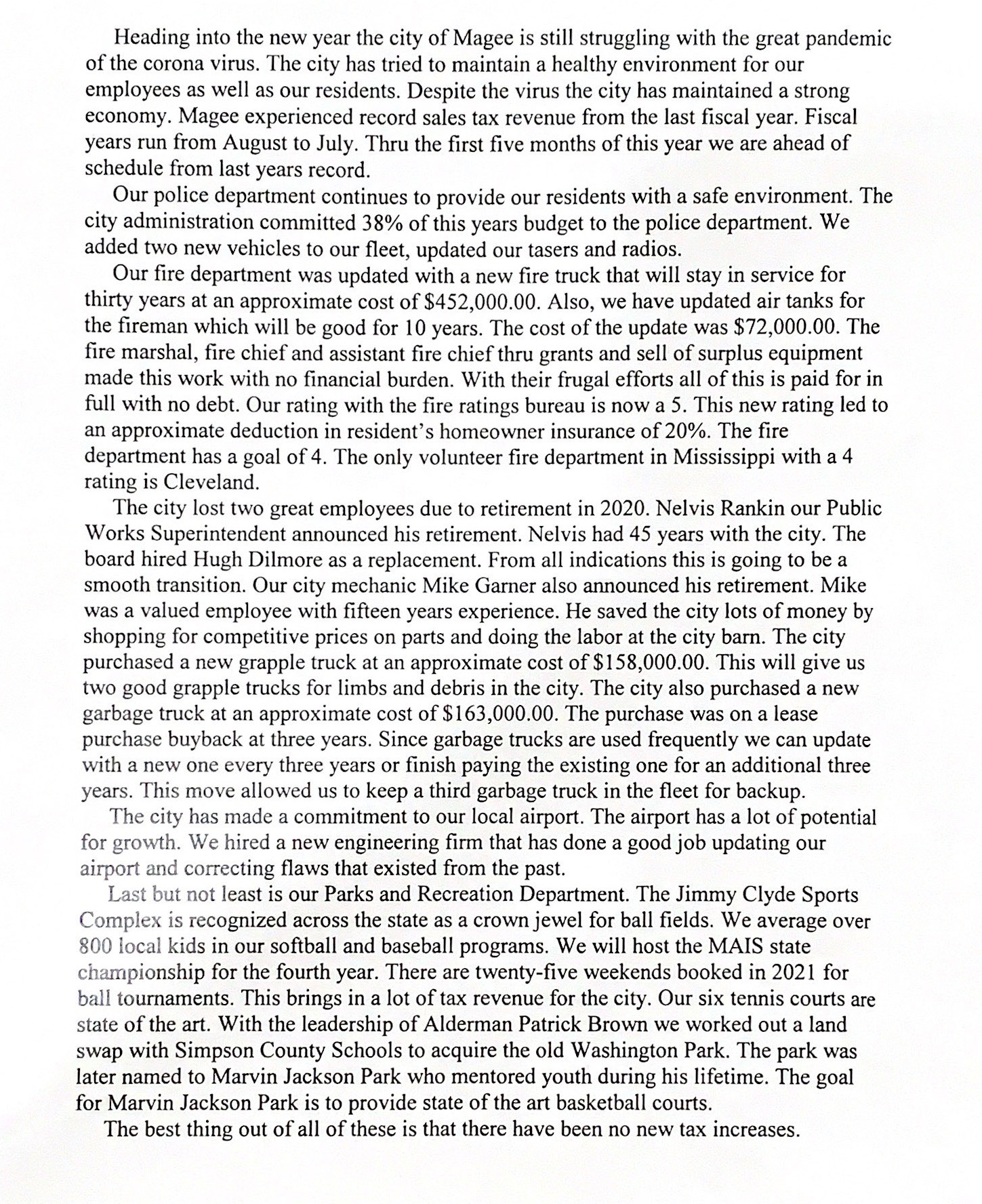 Heading into the new year the city of Magee is still struggling with the great pandemic of the corona virus. The city has tried to maintain a healthy environment for our employees as well as our residents. Despite the virus the city has maintained a strong economy. Magee experienced record sales tax revenue from the last fiscal year. Fiscal years run from August to July. Thru the first five months of this year we are ahead of schedule from last years record.

Our police department continues to provide our residents with a safe environment. The city administration committed 38% of this years budget to the police department. We added two new vehicles to our fleet, updated our tasers and radios.

Our fire department was updated with a new fire truck that will stay in service for thirty years at an approximate cost of $452,000.00. Also, we have updated air tanks for the fireman which will be good for 10 years. The cost of the update was $72,000.00. The fire marshal, fire chief and assistant fire chief thru grants and sell of surplus equipment made this work with no financial burden. With their frugal efforts all of this is paid for in full with no debt. Our rating with the fire ratings bureau is now a 5. This new rating led to an approximate deduction in resident's homeowner insurance of 20%. The fire department has a goal of 4. The only volunteer fire department in Mississippi with a 4 rating is Cleveland.

The city lost two great employees due to retirement in 2020. Nelvis Rankin our Public Works Superintendent announced his retirement. Nelvis had 45 years with the city. The board hired Hugh Dilmore as a replacement. From all indications this is going to be a smooth transition. Our city mechanic Mike Garner also announced his retirement. Mike was a valued employee with fifteen years experience. He saved the city lots of money by shopping for competitive prices on parts and doing the labor at the city barn. The city purchased a new grapple truck at an approximate cost of $158,000.00. This will give us two good grapple trucks for limbs and debris in the city. The city also purchased a new garbage truck at an approximate cost of $163,000.00. The purchase was on a lease purchase buyback at three years. Since garbage trucks are used frequently we can update with a new one every three years or finish paying the existing one for an additional three years. This move allowed us to keep a third garbage truck in the fleet for backup.

The city has made a commitment to our local airport. The airport has a lot of potential for growth. We hired a new engineering firm that has done a good job updating our airport and correcting flaws that existed from the past.

Last but not least is our Parks and Recreation Department. The Jimmy Clyde Sports Complex is recognized across the state as a crown jewel for ball fields. We average over 800 local kids in our softball and baseball programs. We will host the MAIS state championship for the fourth year. There are twenty-five weekends booked in 2021 for ball tournaments. This brings in a lot of tax revenue for the city. Our six tennis courts are state of the art. With the leadership of Alderman Patrick Brown we worked out a land swap with Simpson County Schools to acquire the old Washington Park. The park was later named to Marvin Jackson Park who mentored youth during his lifetime. The goal for Marvin Jackson Park is to provide state of the art basketball courts.

The best thing out of all of these is that there have been no new tax increases.